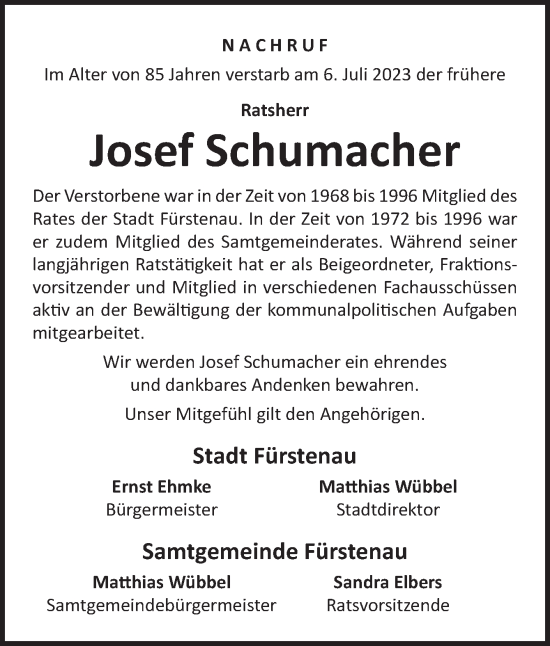 NACHRUF

Im Alter von 85 Jahren verstarb am 6. Juli 2023 der frühere

Ratsherr

Josef Schumacher

Der Verstorbene war in der Zeit von 1968 bis 1996 Mitglied des Rates der Stadt Fürstenau. In der Zeit von 1972 bis 1996 war er zudem Mitglied des Samtgemeinderates. Während seiner langjährigen Ratstätigkeit hat er als Beigeordneter, Fraktionsvorsitzender und Mitglied in verschiedenen Fachausschüssen aktiv an der Bewältigung der kommunalpolitischen Aufgaben mitgearbeitet.

Wir werden Josef Schumacher ein ehrendes und dankbares Andenken bewahren.

Unser Mitgefühl gilt den Angehörigen.

Stadt Fürstenau

Ernst Ehmke
Bürgermeister

Matthias Wübbel
Stadtdirektor

Samtgemeinde Fürstenau

Matthias Wübbel
Samtgemeindebürgermeister

Sandra Elbers
Ratsvorsitzende